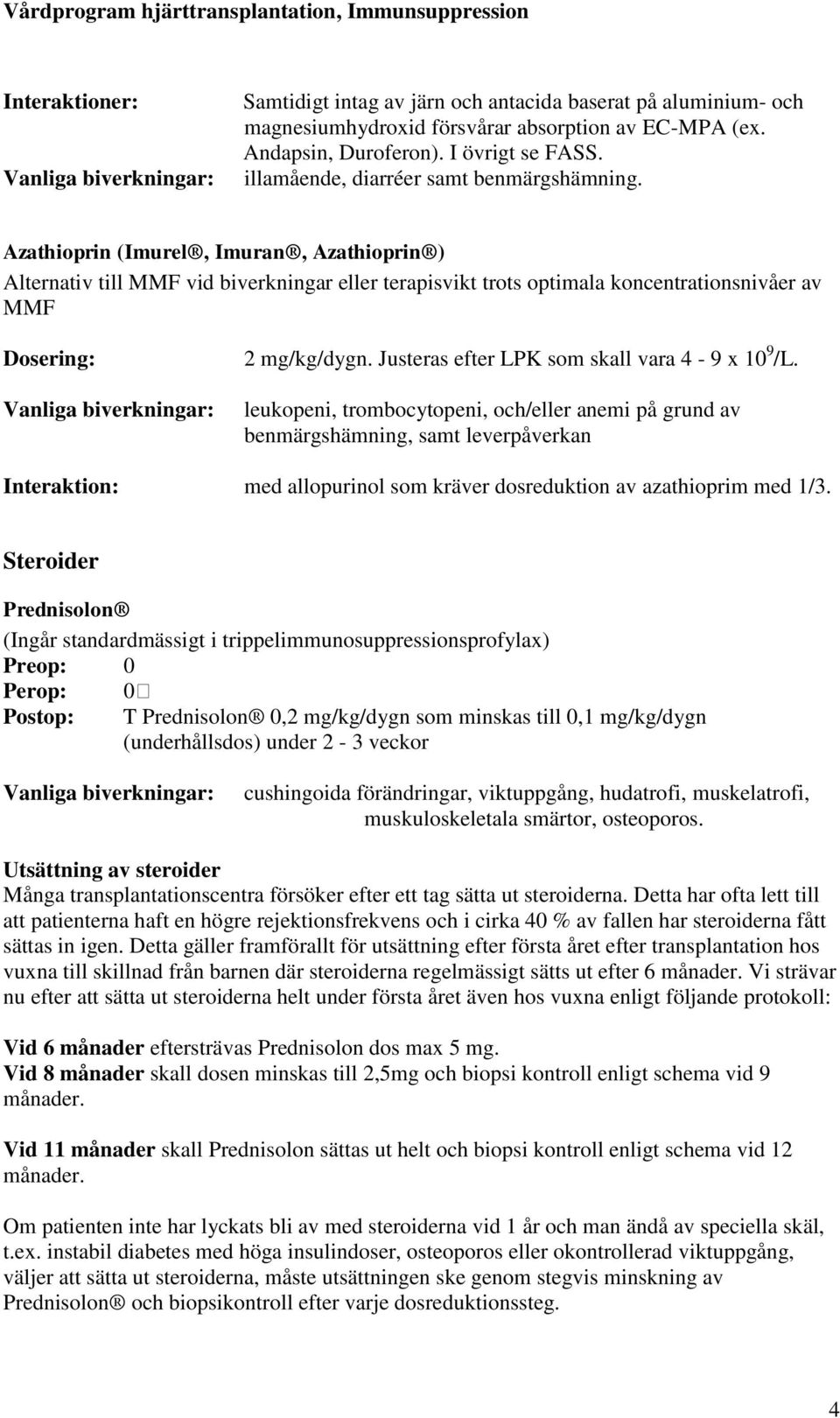 Vårdprogram hjärttransplantation, Immunsuppression

Interaktioner: Samtidigt intag av järn och antacida baserat på aluminium- och magnesiumhydroxid försvårar absorption av EC-MPA (ex. Andapsin, Duroferon). I övrigt se FASS.
Vanliga biverkningar: illamående, diarréer samt benmärgshämning.

Azathioprin (Imurel®, Imuran®, Azathioprin®)
Alternativ till MMF vid biverkningar eller terapisvikt trots optimala koncentrationsnivåer av MMF

Dosering: 2 mg/kg/dygn. Justeras efter LPK som skall vara 4 - 9 x $10^9$/L.

Vanliga biverkningar: leukopeni, trombocytopeni, och/eller anemi på grund av benmärgshämning, samt leverpåverkan

Interaktion: med allopurinol som kräver dosreduktion av azathioprim med 1/3.

Steroider

Prednisolon®
(Ingår standardmässigt i trippelimmunosuppressionsprofylax)
Preop: 0
Perop: 0
Postop: T Prednisolon® 0,2 mg/kg/dygn som minskas till 0,1 mg/kg/dygn (underhållsdos) under 2 - 3 veckor

Vanliga biverkningar: cushingoida förändringar, viktuppgång, hudatrofi, muskelatrofi, muskuloskeletala smärtor, osteoporos.

Utsättning av steroider
Många transplantationscentra försöker efter ett tag sätta ut steroiderna. Detta har ofta lett till att patienterna haft en högre rejektionsfrekvens och i cirka 40 % av fallen har steroiderna fått sättas in igen. Detta gäller framförallt för utsättning efter första året efter transplantation hos vuxna till skillnad från barnen där steroiderna regelmässigt sätts ut efter 6 månader. Vi strävar nu efter att sätta ut steroiderna helt under första året även hos vuxna enligt följande protokoll:

Vid 6 månader eftersträvas Prednisolon dos max 5 mg.
Vid 8 månader skall dosen minskas till 2,5mg och biopsi kontroll enligt schema vid 9 månader.

Vid 11 månader skall Prednisolon sättas ut helt och biopsi kontroll enligt schema vid 12 månader.

Om patienten inte har lyckats bli av med steroiderna vid 1 år och man ändå av speciella skäl, t.ex. instabil diabetes med höga insulindoser, osteoporos eller okontrollerad viktuppgång, väljer att sätta ut steroiderna, måste utsättningen ske genom stegvis minskning av Prednisolon® och biopsikontroll efter varje dosreduktionssteg.

4